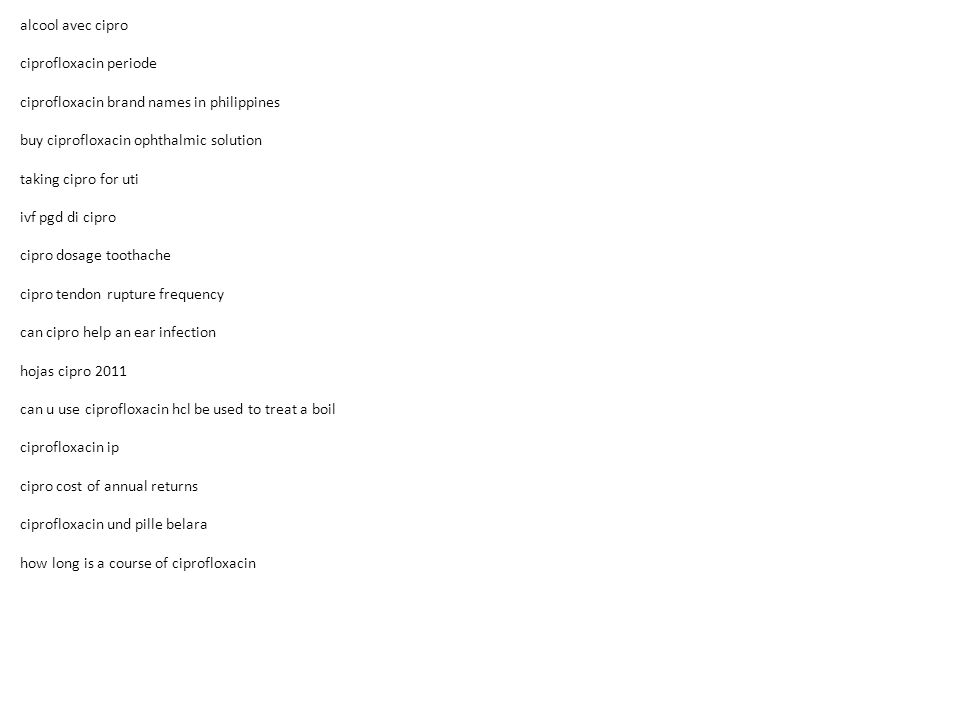 alcool avec cipro

ciprofloxacin periode

ciprofloxacin brand names in philippines

buy ciprofloxacin ophthalmic solution

taking cipro for uti

ivf pgd di cipro

cipro dosage toothache

cipro tendon rupture frequency

can cipro help an ear infection

hojas cipro 2011

can u use ciprofloxacin hcl be used to treat a boil

ciprofloxacin ip

cipro cost of annual returns

ciprofloxacin und pille belara

how long is a course of ciprofloxacin